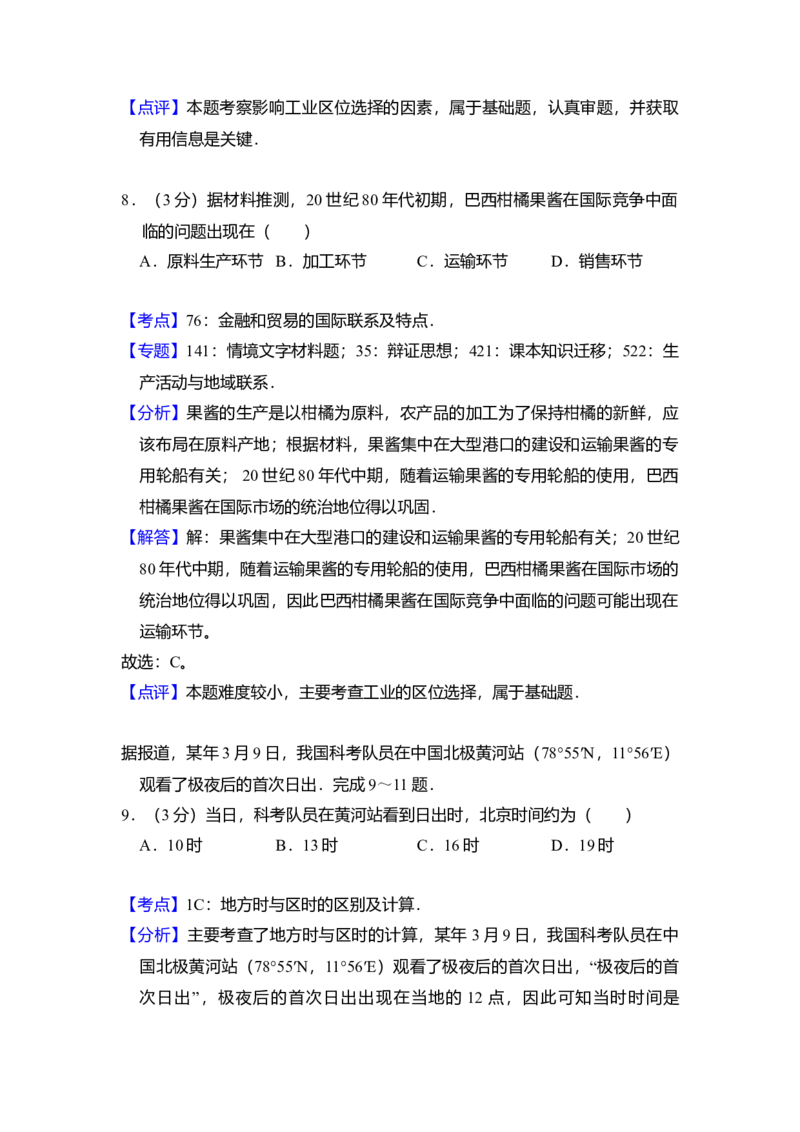 【点评】本题考察影响工业区位选择的因素，属于基础题，认真审题，并获取有用信息是关键.

8．（3分）据材料推测，20世纪80年代初期，巴西柑橘果酱在国际竞争中面临的问题出现在（　　）
A．原料生产环节 B．加工环节 C．运输环节 D．销售环节

【考点】76：金融和贸易的国际联系及特点.
【专题】141：情境文字材料题；35：辩证思想；421：课本知识迁移；522：生产活动与地域联系.
【分析】果酱的生产是以柑橘为原料，农产品的加工为了保持柑橘的新鲜，应该布局在原料产地；根据材料，果酱集中在大型港口的建设和运输果酱的专用轮船有关；20世纪80年代中期，随着运输果酱的专用轮船的使用，巴西柑橘果酱在国际市场的统治地位得以巩固.
【解答】解：果酱集中在大型港口的建设和运输果酱的专用轮船有关；20世纪80年代中期，随着运输果酱的专用轮船的使用，巴西柑橘果酱在国际市场的统治地位得以巩固，因此巴西柑橘果酱在国际竞争中面临的问题可能出现在运输环节。
故选：C。
【点评】本题难度较小，主要考查工业的区位选择，属于基础题.

据报道，某年3月9日，我国科考队员在中国北极黄河站（78°55′N，11°56′E）观看了极夜后的首次日出．完成9～11题.
9．（3分）当日，科考队员在黄河站看到日出时，北京时间约为（　　）
A．10时 B．13时 C．16时 D．19时

【考点】1C：地方时与区时的区别及计算.
【分析】主要考查了地方时与区时的计算，某年3月9日，我国科考队员在中国北极黄河站（78°55′N，11°56′E）观看了极夜后的首次日出，“极夜后的首次日出”，极夜后的首次日出出现在当地的12点，因此可知当时时间是